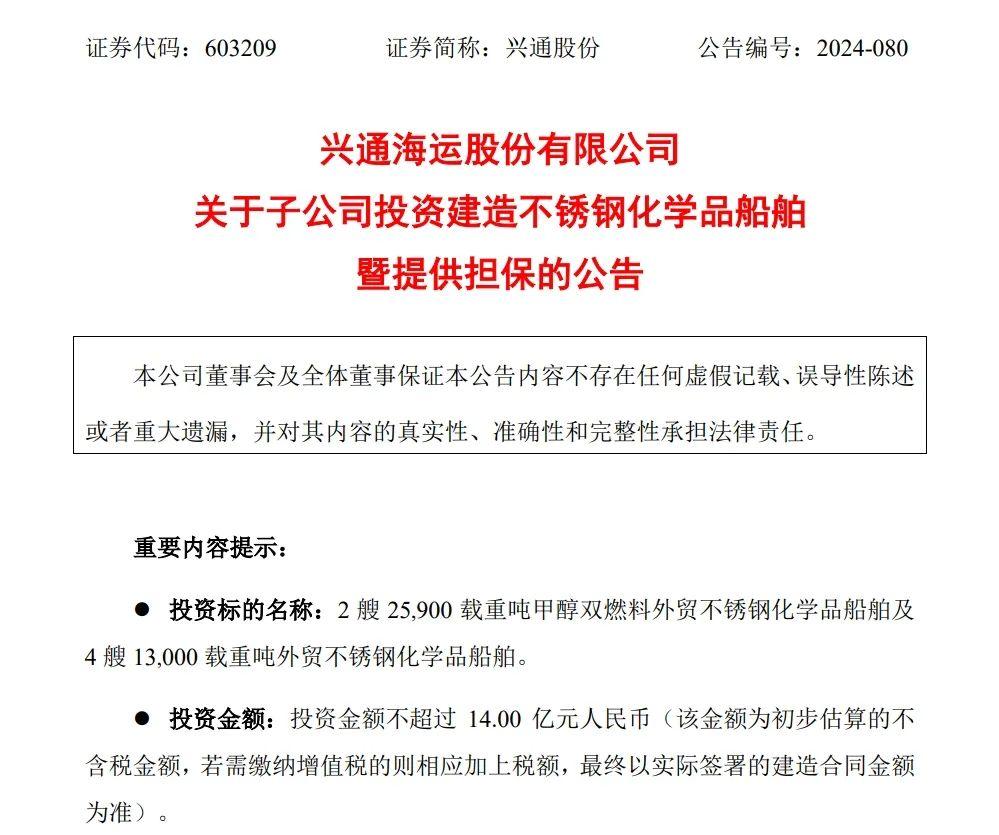 证券代码：603209　　　　证券简称：兴通股份　　　　公告编号：2024-080

兴通海运股份有限公司
关于子公司投资建造不锈钢化学品船舶
暨提供担保的公告

本公司董事会及全体董事保证本公告内容不存在任何虚假记载、误导性陈述或者重大遗漏，并对其内容的真实性、准确性和完整性承担法律责任。

重要内容提示：

● 投资标的名称：2 艘 25,900 载重吨甲醇双燃料外贸不锈钢化学品船舶及 4 艘 13,000 载重吨外贸不锈钢化学品船舶。

● 投资金额：投资金额不超过 14.00 亿元人民币（该金额为初步估算的不含税金额，若需缴纳增值税的则相应加上税额，最终以实际签署的建造合同金额为准）。